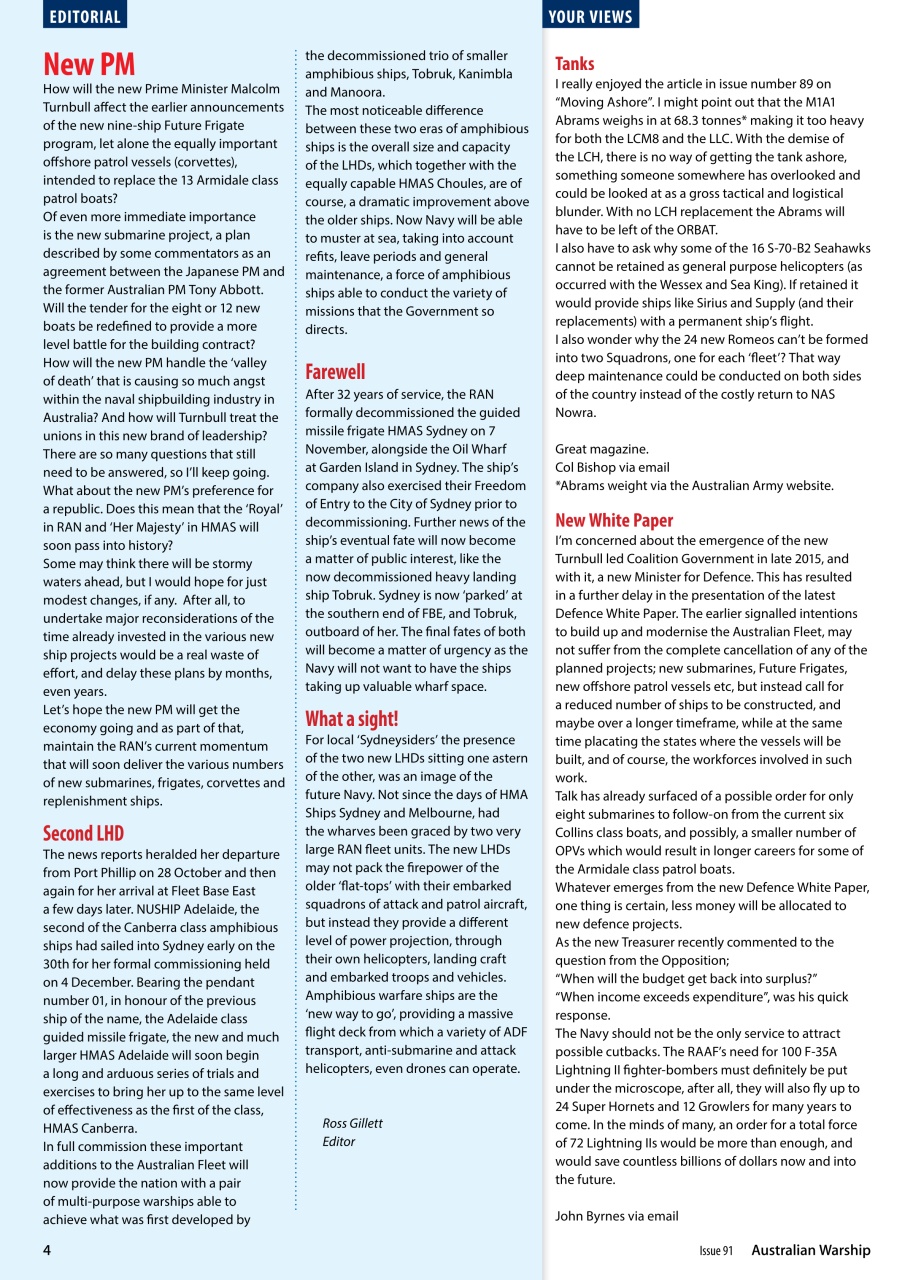 EDITORIAL

New PM

How will the new Prime Minister Malcolm Turnbull affect the earlier announcements of the new nine-ship Future Frigate program, let alone the equally important offshore patrol vessels (corvettes), intended to replace the 13 Armidale class patrol boats?
Of even more immediate importance is the new submarine project, a plan described by some commentators as an agreement between the Japanese PM and the former Australian PM Tony Abbott. Will the tender for the eight or 12 new boats be redefined to provide a more level battle for the building contract?
How will the new PM handle the 'valley of death' that is causing so much angst within the naval shipbuilding industry in Australia? And how will Turnbull treat the unions in this new brand of leadership?
There are so many questions that still need to be answered, so I'll keep going. What about the new PM's preference for a republic. Does this mean that the 'Royal' in RAN and 'Her Majesty' in HMAS will soon pass into history?
Some may think there will be stormy waters ahead, but I would hope for just modest changes, if any. After all, to undertake major reconsiderations of the time already invested in the various new ship projects would be a real waste of effort, and delay these plans by months, even years.
Let's hope the new PM will get the economy going and as part of that, maintain the RAN's current momentum that will soon deliver the various numbers of new submarines, frigates, corvettes and replenishment ships.

Second LHD

The news reports heralded her departure from Port Phillip on 28 October and then again for her arrival at Fleet Base East a few days later. NUSHIP Adelaide, the second of the Canberra class amphibious ships had sailed into Sydney early on the 30th for her formal commissioning held on 4 December. Bearing the pendant number 01, in honour of the previous ship of the name, the Adelaide class guided missile frigate, the new and much larger HMAS Adelaide will soon begin a long and arduous series of trials and exercises to bring her up to the same level of effectiveness as the first of the class, HMAS Canberra.
In full commission these important additions to the Australian Fleet will now provide the nation with a pair of multi-purpose warships able to achieve what was first developed by the decommissioned trio of smaller amphibious ships, Tobruk, Kanimbla and Manoora.
The most noticeable difference between these two eras of amphibious ships is the overall size and capacity of the LHDs, which together with the equally capable HMAS Choules, are of course, a dramatic improvement above the older ships. Now Navy will be able to muster at sea, taking into account refits, leave periods and general maintenance, a force of amphibious ships able to conduct the variety of missions that the Government so directs.

Farewell

After 32 years of service, the RAN formally decommissioned the guided missile frigate HMAS Sydney on 7 November, alongside the Oil Wharf at Garden Island in Sydney. The ship's company also exercised their Freedom of Entry to the City of Sydney prior to decommissioning. Further news of the ship's eventual fate will now become a matter of public interest, like the now decommissioned heavy landing ship Tobruk. Sydney is now 'parked' at the southern end of FBE, and Tobruk, outboard of her. The final fates of both will become a matter of urgency as the Navy will not want to have the ships taking up valuable wharf space.

What a sight!

For local 'Sydneysiders' the presence of the two new LHDs sitting one astern of the other, was an image of the future Navy. Not since the days of HMA Ships Sydney and Melbourne, had the wharves been graced by two very large RAN fleet units. The new LHDs may not pack the firepower of the older 'flat-tops' with their embarked squadrons of attack and patrol aircraft, but instead they provide a different level of power projection, through their own helicopters, landing craft and embarked troops and vehicles. Amphibious warfare ships are the 'new way to go', providing a massive flight deck from which a variety of ADF transport, anti-submarine and attack helicopters, even drones can operate.

Ross Gillett
Editor

YOUR VIEWS

Tanks

I really enjoyed the article in issue number 89 on "Moving Ashore". I might point out that the M1A1 Abrams weighs in at 68.3 tonnes* making it too heavy for both the LCM8 and the LLC. With the demise of the LCH, there is no way of getting the tank ashore, something someone somewhere has overlooked and could be looked at as a gross tactical and logistical blunder. With no LCH replacement the Abrams will have to be left of the ORBAT.
I also have to ask why some of the 16 S-70-B2 Seahawks cannot be retained as general purpose helicopters (as occurred with the Wessex and Sea King). If retained it would provide ships like Sirius and Supply (and their replacements) with a permanent ship's flight.
I also wonder why the 24 new Romeos can't be formed into two Squadrons, one for each 'fleet'? That way deep maintenance could be conducted on both sides of the country instead of the costly return to NAS Nowra.

Great magazine.
Col Bishop via email
*Abrams weight via the Australian Army website.

New White Paper

I'm concerned about the emergence of the new Turnbull led Coalition Government in late 2015, and with it, a new Minister for Defence. This has resulted in a further delay in the presentation of the latest Defence White Paper. The earlier signalled intentions to build up and modernise the Australian Fleet, may not suffer from the complete cancellation of any of the planned projects; new submarines, Future Frigates, new offshore patrol vessels etc, but instead call for a reduced number of ships to be constructed, and maybe over a longer timeframe, while at the same time placating the states where the vessels will be built, and of course, the workforces involved in such work.
Talk has already surfaced of a possible order for only eight submarines to follow-on from the current six Collins class boats, and possibly, a smaller number of OPVs which would result in longer careers for some of the Armidale class patrol boats.
Whatever emerges from the new Defence White Paper, one thing is certain, less money will be allocated to new defence projects.
As the new Treasurer recently commented to the question from the Opposition;
"When will the budget get back into surplus?"
"When income exceeds expenditure", was his quick response.
The Navy should not be the only service to attract possible cutbacks. The RAAF's need for 100 F-35A Lightning II fighter-bombers must definitely be put under the microscope, after all, they will also fly up to 24 Super Hornets and 12 Growlers for many years to come. In the minds of many, an order for a total force of 72 Lightning IIs would be more than enough, and would save countless billions of dollars now and into the future.

John Byrnes via email

4

Issue 91 Australian Warship